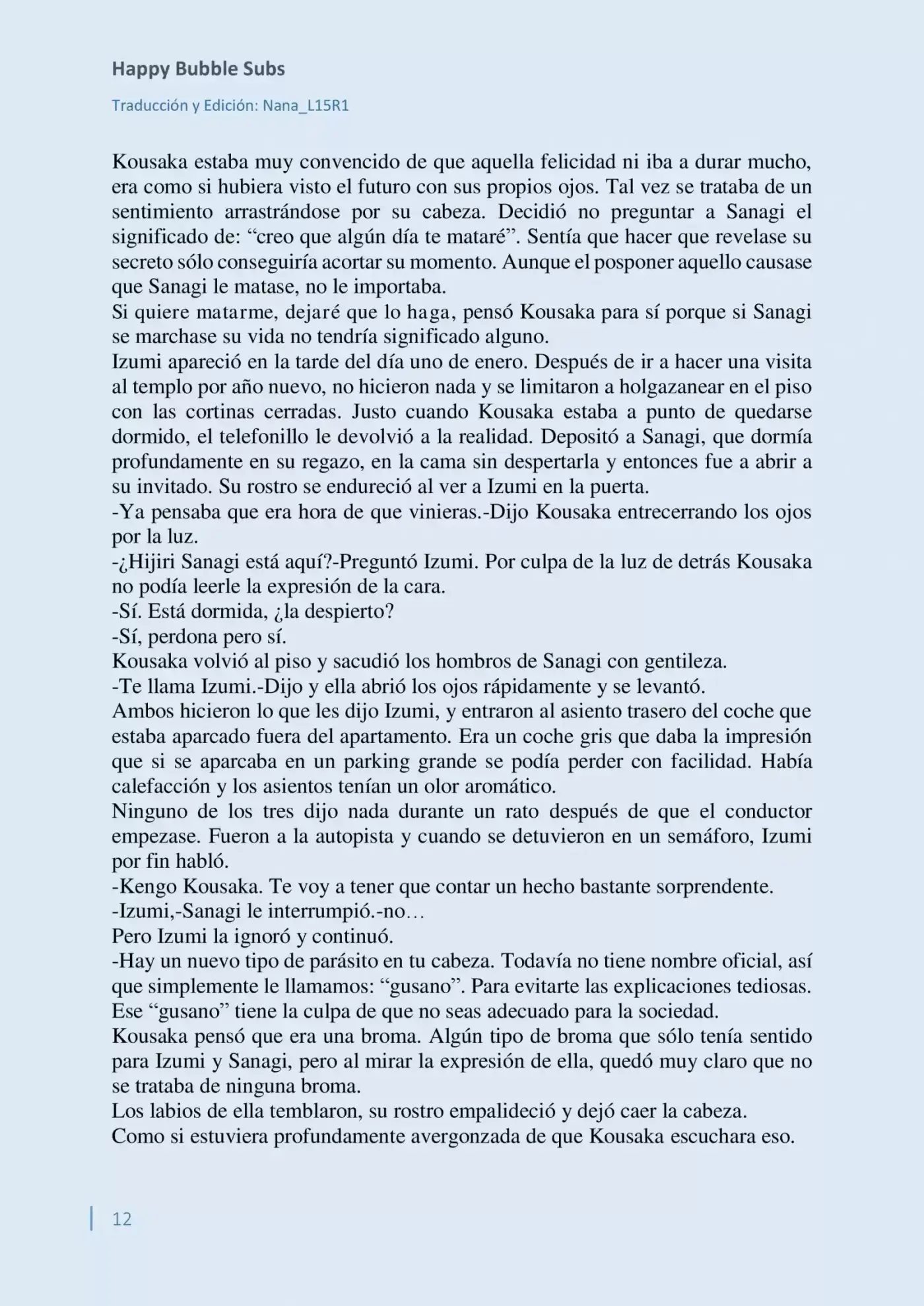 Happy Bubble Subs

Traducción y Edición: Nana_L15R1

Kousaka estaba muy convencido de que aquella felicidad ni iba a durar mucho, era como si hubiera visto el futuro con sus propios ojos. Tal vez se trataba de un sentimiento arrastrándose por su cabeza. Decidió no preguntar a Sanagi el significado de: “creo que algún día te mataré”. Sentía que hacer que revelase su secreto sólo conseguiría acortar su momento. Aunque el posponer aquello causase que Sanagi le matase, no le importaba.
Si quiere matarme, dejaré que lo haga, pensó Kousaka para sí porque si Sanagi se marchase su vida no tendría significado alguno.
Izumi apareció en la tarde del día uno de enero. Después de ir a hacer una visita al templo por año nuevo, no hicieron nada y se limitaron a holgazanear en el piso con las cortinas cerradas. Justo cuando Kousaka estaba a punto de quedarse dormido, el telefonillo le devolvió a la realidad. Depositó a Sanagi, que dormía profundamente en su regazo, en la cama sin despertarla y entonces fue a abrir a su invitado. Su rostro se endureció al ver a Izumi en la puerta.
-Ya pensaba que era hora de que vinieras.-Dijo Kousaka entrecerrando los ojos por la luz.
-¿Hijiri Sanagi está aquí?-Preguntó Izumi. Por culpa de la luz de detrás Kousaka no podía leerle la expresión de la cara.
-Sí. Está dormida, ¿la despierto?
-Sí, perdona pero sí.
Kousaka volvió al piso y sacudió los hombros de Sanagi con gentileza.
-Te llama Izumi.-Dijo y ella abrió los ojos rápidamente y se levantó.
Ambos hicieron lo que les dijo Izumi, y entraron al asiento trasero del coche que estaba aparcado fuera del apartamento. Era un coche gris que daba la impresión que si se aparcaba en un parking grande se podía perder con facilidad. Había calefacción y los asientos tenían un olor aromático.
Ninguno de los tres dijo nada durante un rato después de que el conductor empezase. Fueron a la autopista y cuando se detuvieron en un semáforo, Izumi por fin habló.
-Kengo Kousaka. Te voy a tener que contar un hecho bastante sorprendente.
-Izumi,-Sanagi le interrumpió.-no…
Pero Izumi la ignoró y continuó.
-Hay un nuevo tipo de parásito en tu cabeza. Todavía no tiene nombre oficial, así que simplemente le llamamos: “gusano”. Para evitarte las explicaciones tediosas. Ese “gusano” tiene la culpa de que no seas adecuado para la sociedad.
Kousaka pensó que era una broma. Algún tipo de broma que sólo tenía sentido para Izumi y Sanagi, pero al mirar la expresión de ella, quedó muy claro que no se trataba de ninguna broma.
Los labios de ella temblaron, su rostro empalideció y dejó caer la cabeza.
Como si estuviera profundamente avergonzada de que Kousaka escuchara eso.

12